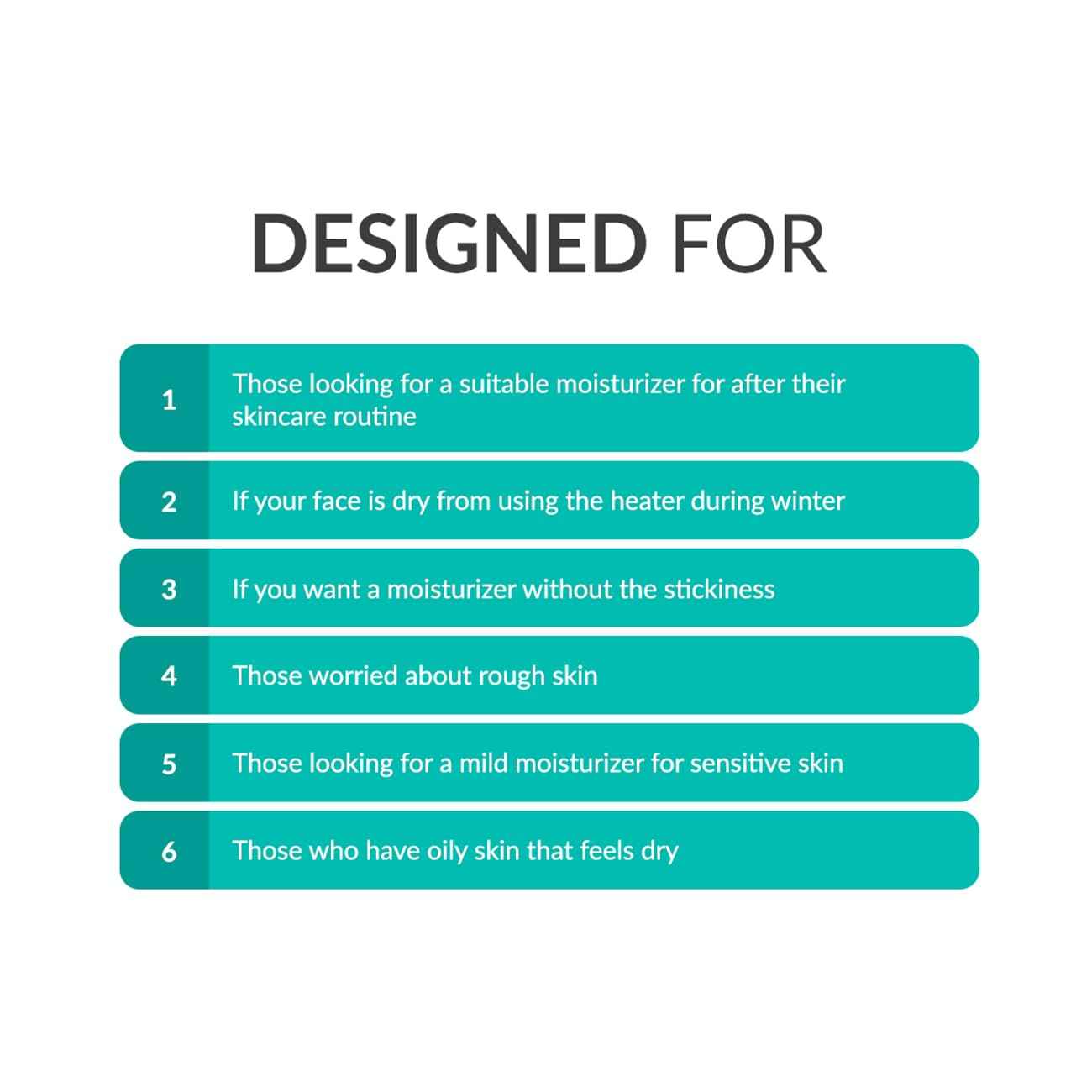 DESIGNED FOR

1 Those looking for a suitable moisturizer for after their skincare routine

2 If your face is dry from using the heater during winter

3 If you want a moisturizer without the stickiness

4 Those worried about rough skin

5 Those looking for a mild moisturizer for sensitive skin

6 Those who have oily skin that feels dry